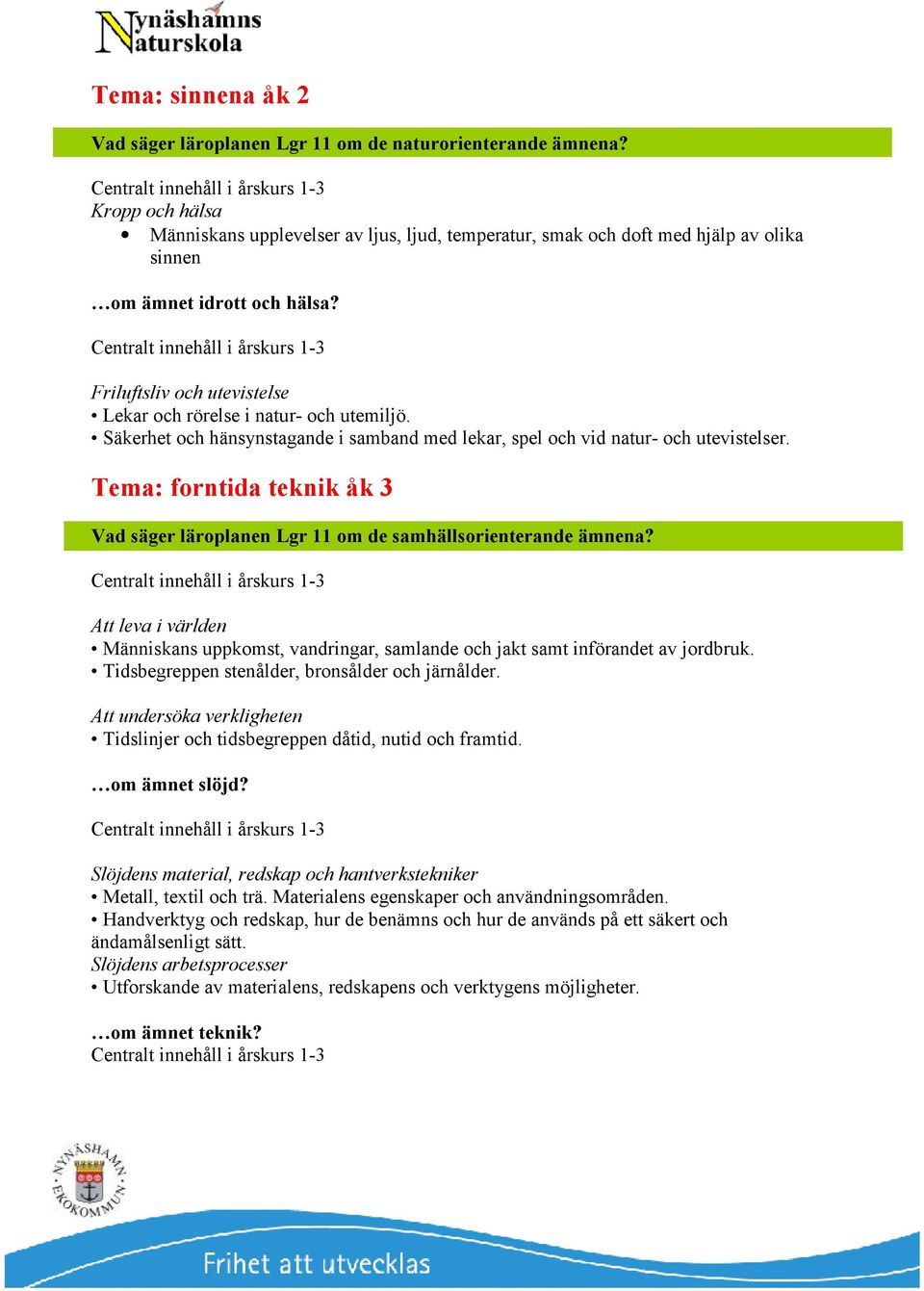 Nynäshamns Naturskola

Tema: sinnena åk 2

Vad säger läroplanen Lgr 11 om de naturorienterande ämnena?

Centralt innehåll i årskurs 1-3
Kropp och hälsa
• Människans upplevelser av ljus, ljud, temperatur, smak och doft med hjälp av olika sinnen

…om ämnet idrott och hälsa?

Centralt innehåll i årskurs 1-3

Friluftsliv och utevistelse
• Lekar och rörelse i natur- och utemiljö.
• Säkerhet och hänsynstagande i samband med lekar, spel och vid natur- och utevistelser.

Tema: forntida teknik åk 3

Vad säger läroplanen Lgr 11 om de samhällsorienterande ämnena?

Centralt innehåll i årskurs 1-3

Att leva i världen
• Människans uppkomst, vandringar, samlande och jakt samt införandet av jordbruk.
• Tidsbegreppen stenålder, bronsålder och järnålder.

Att undersöka verkligheten
• Tidslinjer och tidsbegreppen dåtid, nutid och framtid.

…om ämnet slöjd?

Centralt innehåll i årskurs 1-3

Slöjdens material, redskap och hantverkstekniker
• Metall, textil och trä. Materialens egenskaper och användningsområden.
• Handverktyg och redskap, hur de benämns och hur de används på ett säkert och ändamålsenligt sätt.
Slöjdens arbetsprocesser
• Utforskande av materialens, redskapens och verktygens möjligheter.

…om ämnet teknik?
Centralt innehåll i årskurs 1-3

NYNÄSHAMN EKOKOMMUN

Frihet att utvecklas